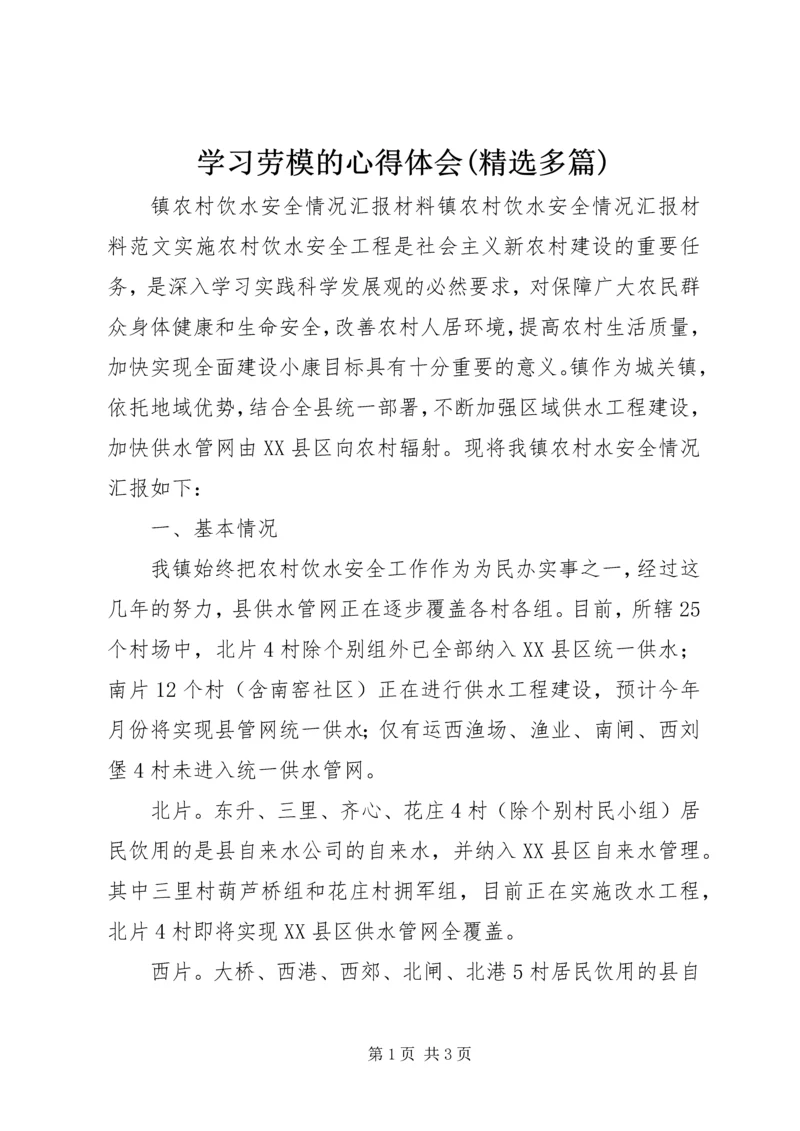 学习劳模的心得体会(精选多篇)

镇农村饮水安全情况汇报材料镇农村饮水安全情况汇报材料范文实施农村饮水安全工程是社会主义新农村建设的重要任务，是深入学习实践科学发展观的必然要求，对保障广大农民群众身体健康和生命安全，改善农村人居环境，提高农村生活质量，加快实现全面建设小康目标具有十分重要的意义。镇作为城关镇，依托地域优势，结合全县统一部署，不断加强区域供水工程建设，加快供水管网由XX县区向农村辐射。现将我镇农村水安全情况汇报如下：

一、基本情况

我镇始终把农村饮水安全工作作为为民办实事之一，经过这几年的努力，县供水管网正在逐步覆盖各村各组。目前，所辖25个村场中，北片4村除个别组外已全部纳入XX县区统一供水；南片12个村（含南窑社区）正在进行供水工程建设，预计今年月份将实现县管网统一供水；仅有运西渔场、渔业、南闸、西刘堡4村未进入统一供水管网。

北片。东升、三里、齐心、花庄4村（除个别村民小组）居民饮用的是县自来水公司的自来水，并纳入XX县区自来水管理。其中三里村葫芦桥组和花庄村拥军组，目前正在实施改水工程，北片4村即将实现XX县区供水管网全覆盖。

西片。大桥、西港、西郊、北闸、北港5村居民饮用的县自

第1页 共3页